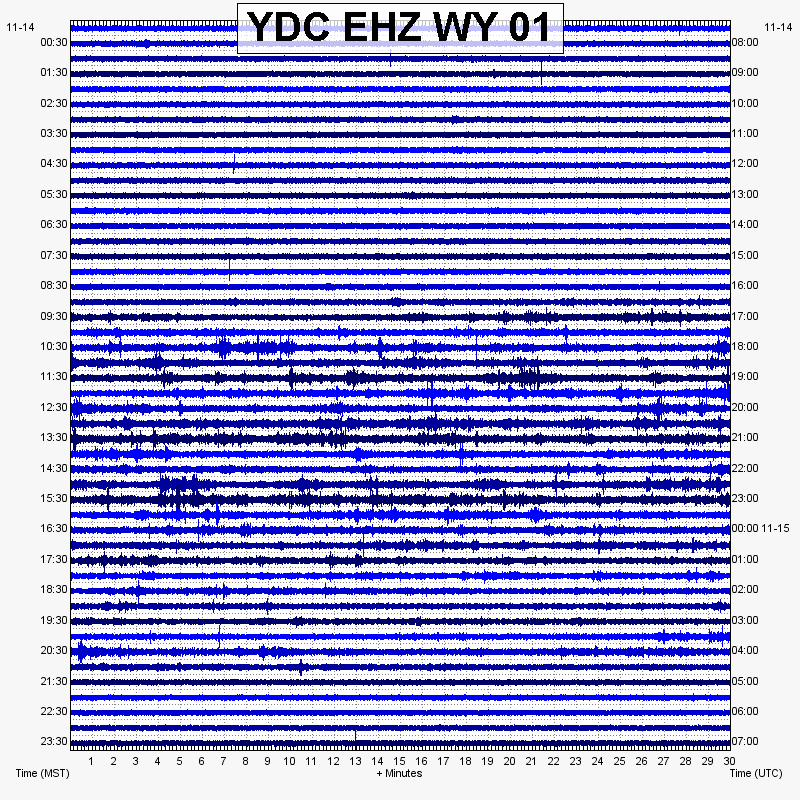 YDC EHZ WY 01

11-14
00:30
01:30
02:30
03:30
04:30
05:30
06:30
07:30
08:30
09:30
10:30
11:30
12:30
13:30
14:30
15:30
16:30
17:30
18:30
19:30
20:30
21:30
22:30
23:30

11-14
08:00
09:00
10:00
11:00
12:00
13:00
14:00
15:00
16:00
17:00
18:00
19:00
20:00
21:00
22:00
23:00
00:00 11-15
01:00
02:00
03:00
04:00
05:00
06:00
07:00

1 2 3 4 5 6 7 8 9 10 11 12 13 14 15 16 17 18 19 20 21 22 23 24 25 26 27 28 29 30

Time (MST)
+ Minutes
Time (UTC)